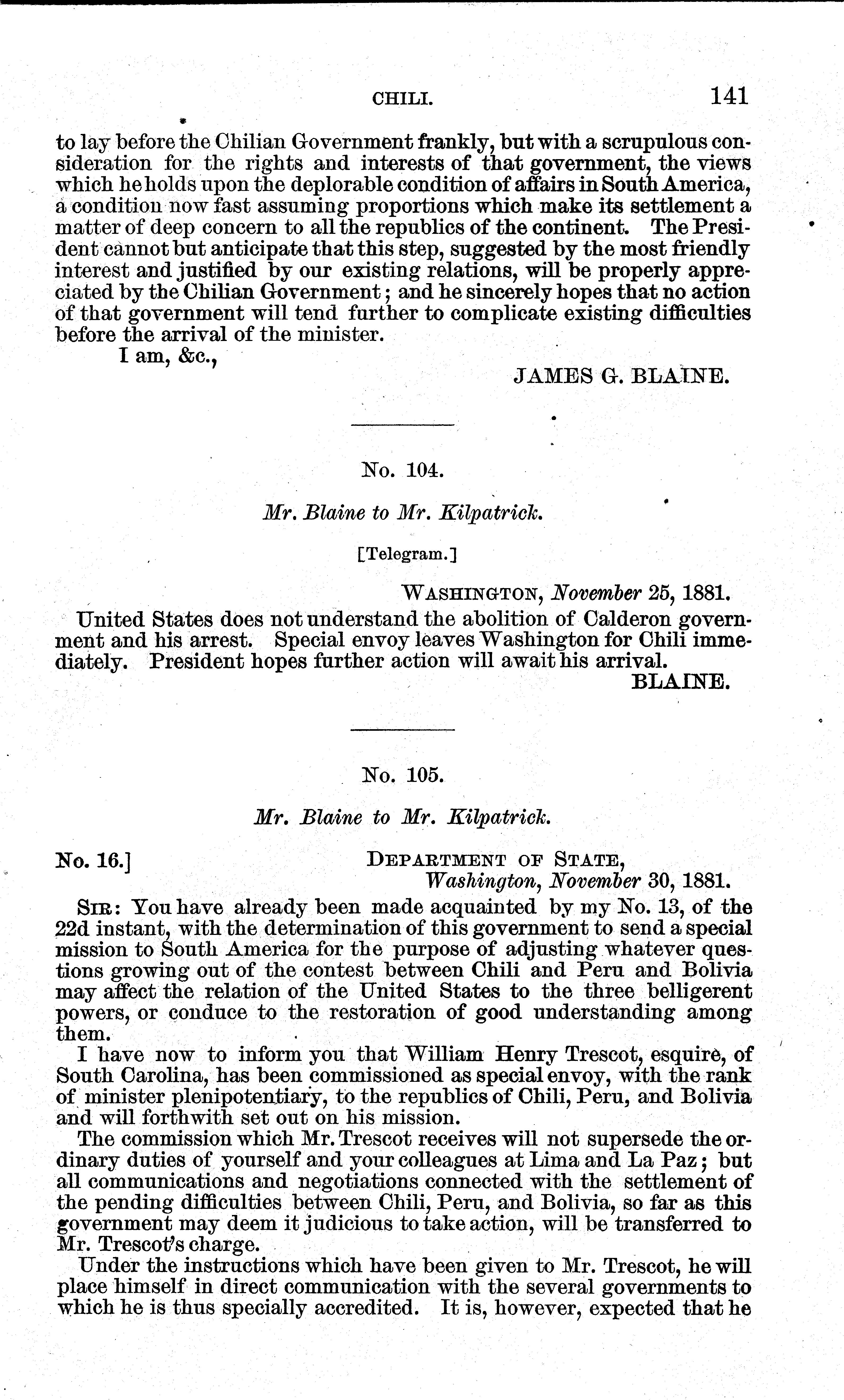 CHILI. 141

to lay before the Chilian Government frankly, but with a scrupulous consideration for the rights and interests of that government, the views which he holds upon the deplorable condition of affairs in South America, a condition now fast assuming proportions which make its settlement a matter of deep concern to all the republics of the continent. The President cannot but anticipate that this step, suggested by the most friendly interest and justified by our existing relations, will be properly appreciated by the Chilian Government; and he sincerely hopes that no action of that government will tend further to complicate existing difficulties before the arrival of the minister.

I am, &c.,

JAMES G. BLAINE.

No. 104.

Mr. Blaine to Mr. Kilpatrick.

[Telegram.]

WASHINGTON, November 25, 1881.

United States does not understand the abolition of Calderon government and his arrest. Special envoy leaves Washington for Chili immediately. President hopes further action will await his arrival.

BLAINE.

No. 105.

Mr. Blaine to Mr. Kilpatrick.

No. 16.] DEPARTMENT OF STATE, Washington, November 30, 1881.

SIR: You have already been made acquainted by my No. 13, of the 22d instant, with the determination of this government to send a special mission to South America for the purpose of adjusting whatever questions growing out of the contest between Chili and Peru and Bolivia may affect the relation of the United States to the three belligerent powers, or conduce to the restoration of good understanding among them.

I have now to inform you that William Henry Trescot, esquire, of South Carolina, has been commissioned as special envoy, with the rank of minister plenipotentiary, to the republics of Chili, Peru, and Bolivia and will forthwith set out on his mission.

The commission which Mr. Trescot receives will not supersede the ordinary duties of yourself and your colleagues at Lima and La Paz; but all communications and negotiations connected with the settlement of the pending difficulties between Chili, Peru, and Bolivia, so far as this government may deem it judicious to take action, will be transferred to Mr. Trescot's charge.

Under the instructions which have been given to Mr. Trescot, he will place himself in direct communication with the several governments to which he is thus specially accredited. It is, however, expected that he